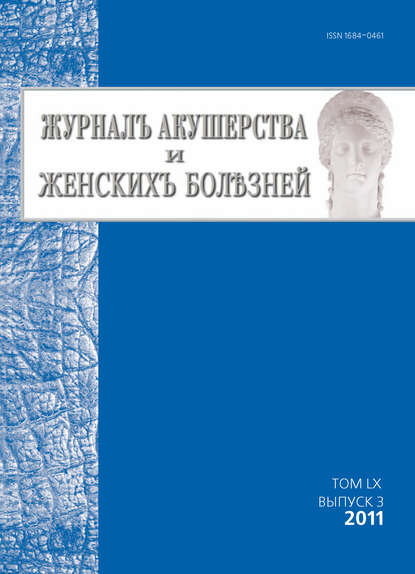 ISSN 1684–0461

ЖУРНАЛЪ АКУШЕРСТВА
И
ЖЕНСКИХЪ БОЛѢЗНЕЙ

ТОМ LX
ВЫПУСК 3
2011